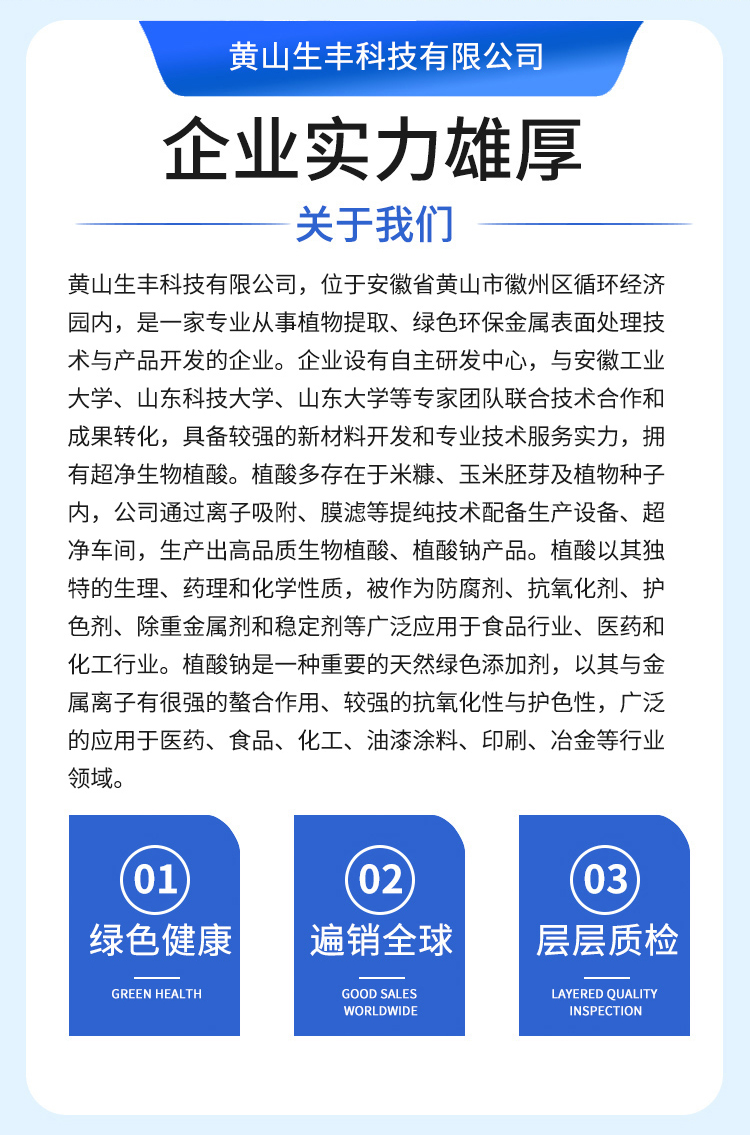 黄山生丰科技有限公司

企业实力雄厚

关于我们

黄山生丰科技有限公司，位于安徽省黄山市徽州区循环经济园内，是一家专业从事植物提取、绿色环保金属表面处理技术与产品开发的企业。企业设有自主研发中心，与安徽工业大学、山东科技大学、山东大学等专家团队联合技术合作和成果转化，具备较强的新材料开发和专业技术服务实力，拥有超净生物植酸。植酸多存在于米糠、玉米胚芽及植物种子内，公司通过离子吸附、膜滤等提纯技术配备生产设备、超净车间，生产出高品质生物植酸、植酸钠产品。植酸以其独特的生理、药理和化学性质，被作为防腐剂、抗氧化剂、护色剂、除重金属剂和稳定剂等广泛应用于食品行业、医药和化工行业。植酸钠是一种重要的天然绿色添加剂，以其与金属离子有很强的螯合作用、较强的抗氧化性与护色性，广泛的应用于医药、食品、化工、油漆涂料、印刷、冶金等行业领域。

01
绿色健康
GREEN HEALTH

02
遍销全球
GOOD SALES WORLDWIDE

03
层层质检
LAYERED QUALITY INSPECTION